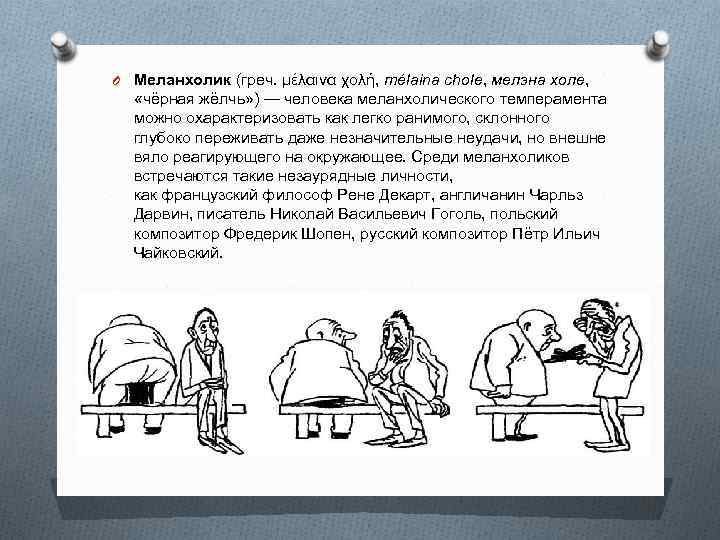 Меланхолик (греч. μέλαινα χολή, mélaina chole, мелэна холе, «чёрная жёлчь») — человека меланхолического темперамента можно охарактеризовать как легко ранимого, склонного глубоко переживать даже незначительные неудачи, но внешне вяло реагирующего на окружающее. Среди меланхоликов встречаются такие незаурядные личности, как французский философ Рене Декарт, англичанин Чарльз Дарвин, писатель Николай Васильевич Гоголь, польский композитор Фредерик Шопен, русский композитор Пётр Ильич Чайковский.